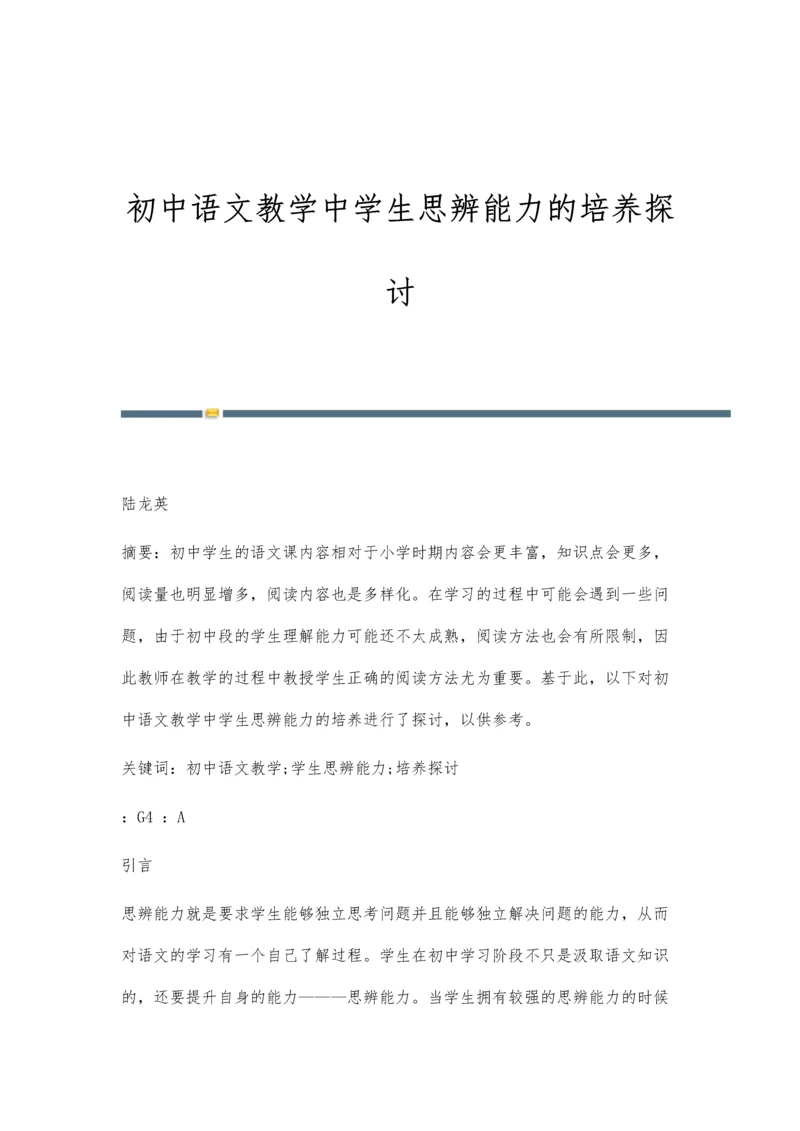 初中语文教学中学生思辨能力的培养探讨

陆龙英

摘要：初中学生的语文课内容相对于小学时期内容会更丰富，知识点会更多，阅读量也明显增多，阅读内容也是多样化。在学习的过程中可能会遇到一些问题，由于初中段的学生理解能力可能还不太成熟，阅读方法也会有所限制，因此教师在教学的过程中教授学生正确的阅读方法尤为重要。基于此，以下对初中语文教学中学生思辨能力的培养进行了探讨，以供参考。

关键词：初中语文教学;学生思辨能力;培养探讨

：G4 ：A

引言

思辨能力就是要求学生能够独立思考问题并且能够独立解决问题的能力，从而对语文的学习有一个自己了解过程。学生在初中学习阶段不只是汲取语文知识的，还要提升自身的能力———思辨能力。当学生拥有较强的思辨能力的时候